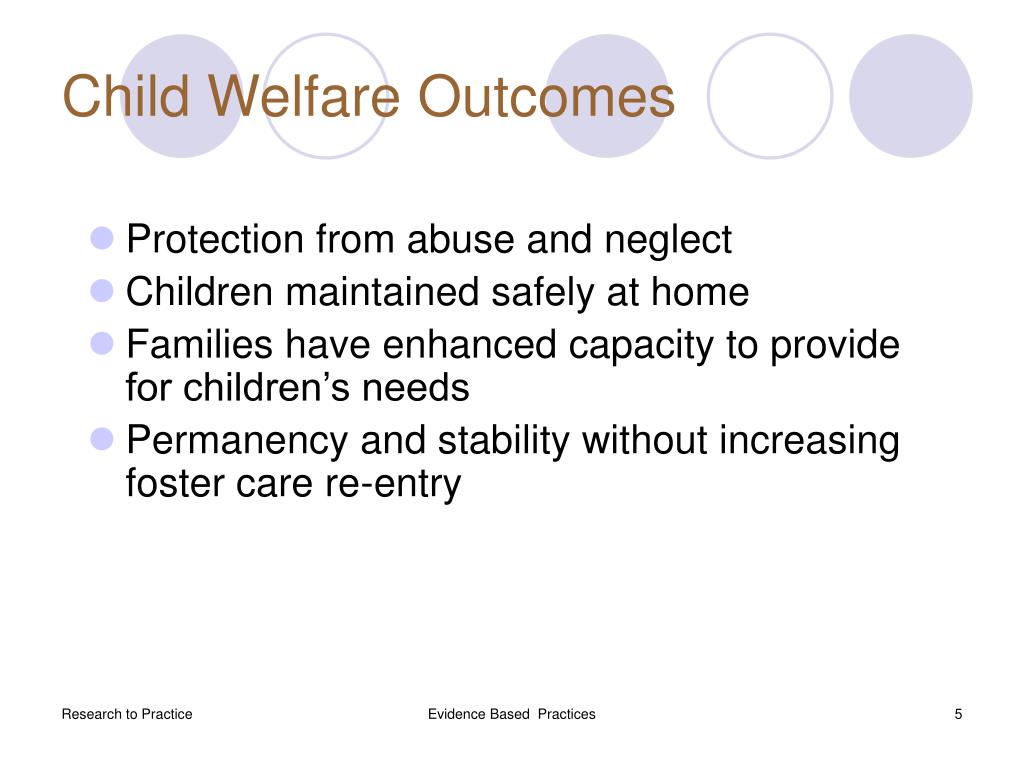 Child Welfare Outcomes

- Protection from abuse and neglect
- Children maintained safely at home
- Families have enhanced capacity to provide for children’s needs
- Permanency and stability without increasing foster care re-entry

Research to Practice

Evidence Based Practices

5